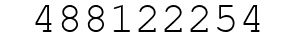 488122254